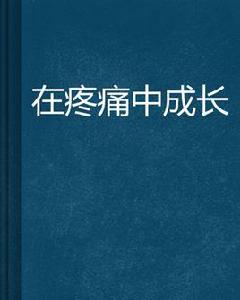 在疼痛中成长